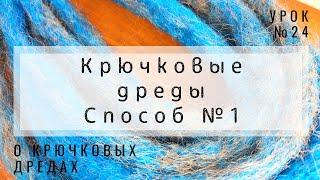 УРОК
№24

Крючковые
дреды
Способ №1

О КРЮЧКОВЫХ
ДРЕДАХ